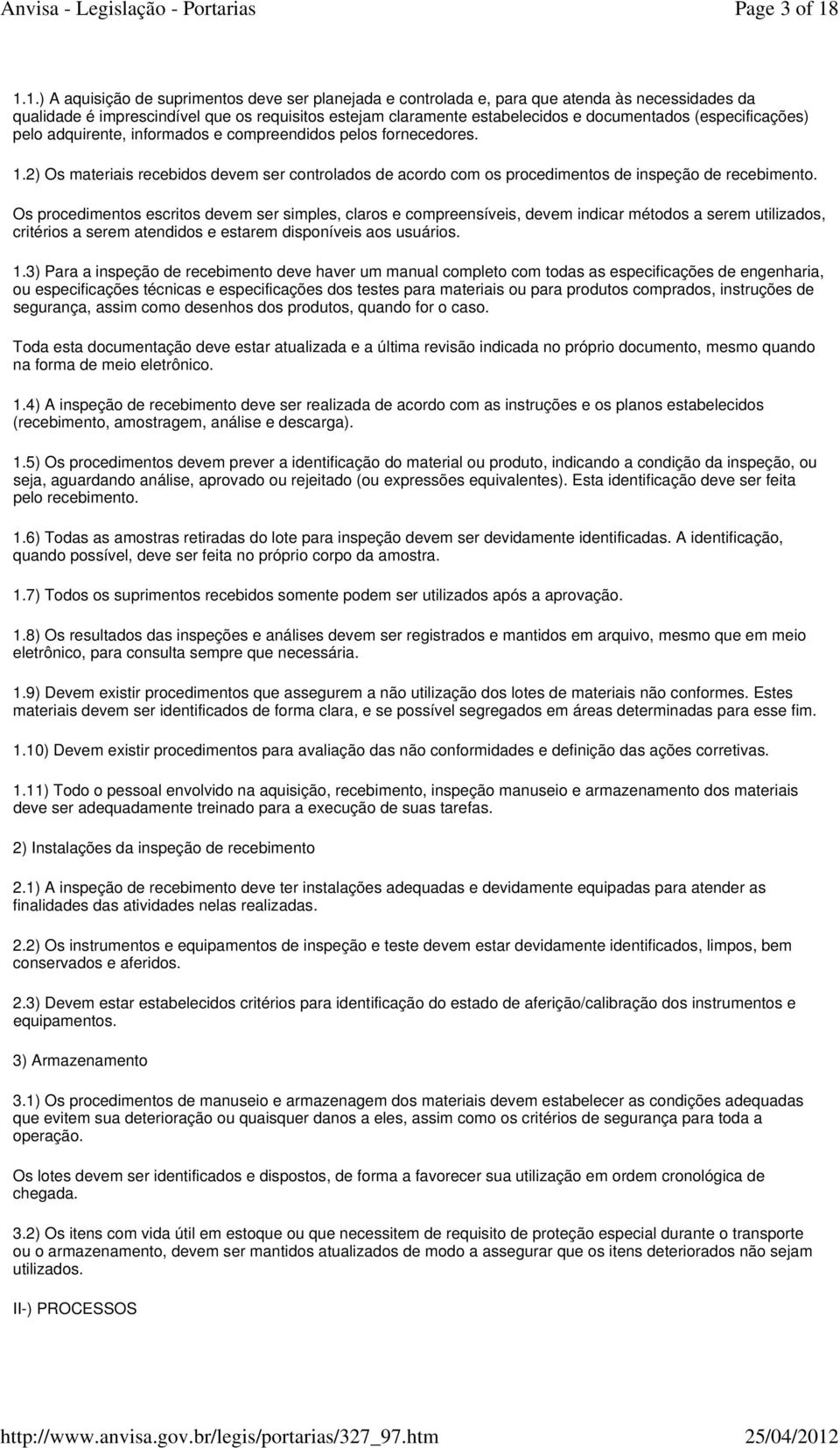 Anvisa - Legislação - Portarias Page 3 of 18

1.1.) A aquisição de suprimentos deve ser planejada e controlada e, para que atenda às necessidades da qualidade é imprescindível que os requisitos estejam claramente estabelecidos e documentados (especificações) pelo adquirente, informados e compreendidos pelos fornecedores.

1.2) Os materiais recebidos devem ser controlados de acordo com os procedimentos de inspeção de recebimento.

Os procedimentos escritos devem ser simples, claros e compreensíveis, devem indicar métodos a serem utilizados, critérios a serem atendidos e estarem disponíveis aos usuários.

1.3) Para a inspeção de recebimento deve haver um manual completo com todas as especificações de engenharia, ou especificações técnicas e especificações dos testes para materiais ou para produtos comprados, instruções de segurança, assim como desenhos dos produtos, quando for o caso.

Toda esta documentação deve estar atualizada e a última revisão indicada no próprio documento, mesmo quando na forma de meio eletrônico.

1.4) A inspeção de recebimento deve ser realizada de acordo com as instruções e os planos estabelecidos (recebimento, amostragem, análise e descarga).

1.5) Os procedimentos devem prever a identificação do material ou produto, indicando a condição da inspeção, ou seja, aguardando análise, aprovado ou rejeitado (ou expressões equivalentes). Esta identificação deve ser feita pelo recebimento.

1.6) Todas as amostras retiradas do lote para inspeção devem ser devidamente identificadas. A identificação, quando possível, deve ser feita no próprio corpo da amostra.

1.7) Todos os suprimentos recebidos somente podem ser utilizados após a aprovação.

1.8) Os resultados das inspeções e análises devem ser registrados e mantidos em arquivo, mesmo que em meio eletrônico, para consulta sempre que necessária.

1.9) Devem existir procedimentos que assegurem a não utilização dos lotes de materiais não conformes. Estes materiais devem ser identificados de forma clara, e se possível segregados em áreas determinadas para esse fim.

1.10) Devem existir procedimentos para avaliação das não conformidades e definição das ações corretivas.

1.11) Todo o pessoal envolvido na aquisição, recebimento, inspeção manuseio e armazenamento dos materiais deve ser adequadamente treinado para a execução de suas tarefas.

2) Instalações da inspeção de recebimento

2.1) A inspeção de recebimento deve ter instalações adequadas e devidamente equipadas para atender as finalidades das atividades nelas realizadas.

2.2) Os instrumentos e equipamentos de inspeção e teste devem estar devidamente identificados, limpos, bem conservados e aferidos.

2.3) Devem estar estabelecidos critérios para identificação do estado de aferição/calibração dos instrumentos e equipamentos.

3) Armazenamento

3.1) Os procedimentos de manuseio e armazenagem dos materiais devem estabelecer as condições adequadas que evitem sua deterioração ou quaisquer danos a eles, assim como os critérios de segurança para toda a operação.

Os lotes devem ser identificados e dispostos, de forma a favorecer sua utilização em ordem cronológica de chegada.

3.2) Os itens com vida útil em estoque ou que necessitem de requisito de proteção especial durante o transporte ou o armazenamento, devem ser mantidos atualizados de modo a assegurar que os itens deteriorados não sejam utilizados.

II-) PROCESSOS

http://www.anvisa.gov.br/legis/portarias/327_97.htm 25/04/2012